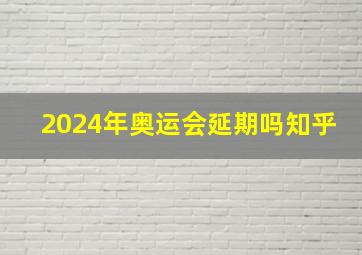 2024年奥运会延期吗知乎